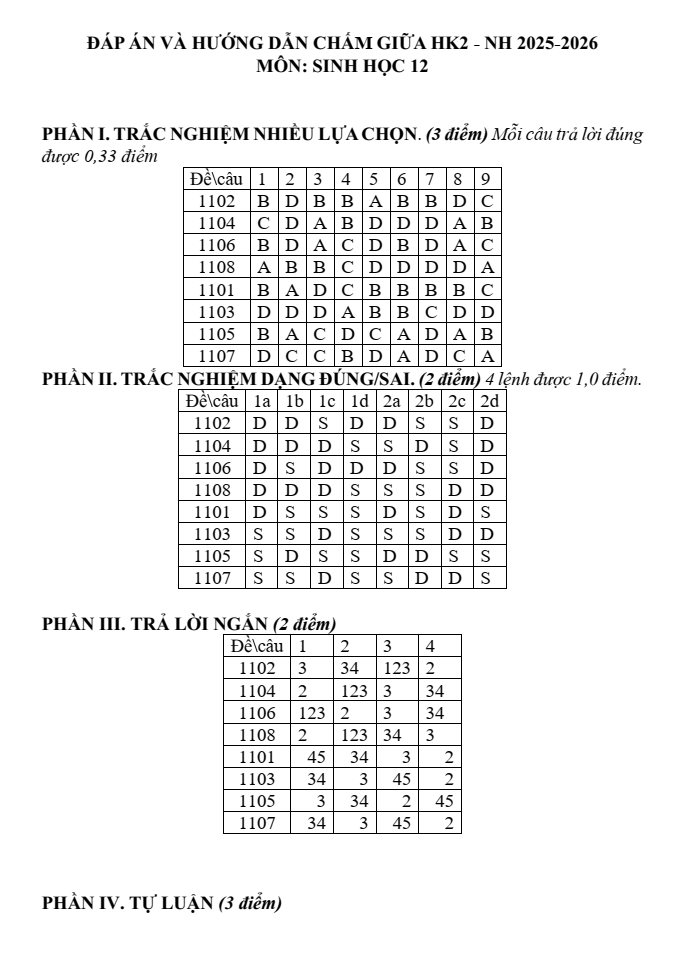 ĐÁP ÁN VÀ HƯỚNG DẪN CHẤM GIỮA HK2 - NH 2025-2026
MÔN: SINH HỌC 12

PHẦN I. TRẮC NGHIỆM NHIỀU LỰA CHỌN. (3 điểm) Mỗi câu trả lời đúng được 0,33 điểm

| Đề\câu | 1 | 2 | 3 | 4 | 5 | 6 | 7 | 8 | 9 |
|---|---|---|---|---|---|---|---|---|---|
| 1102 | B | D | B | B | A | B | B | D | C |
| 1104 | C | D | A | B | D | D | D | A | B |
| 1106 | B | D | A | C | D | B | D | A | C |
| 1108 | A | B | B | C | D | D | D | D | A |
| 1101 | B | A | D | C | B | B | B | B | C |
| 1103 | D | D | D | A | B | B | C | D | D |
| 1105 | B | A | C | D | C | A | D | A | B |
| 1107 | D | C | C | B | D | A | D | C | A |

PHẦN II. TRẮC NGHIỆM DẠNG ĐÚNG/SAI. (2 điểm) 4 lệnh được 1,0 điểm.

| Đề\câu | 1a | 1b | 1c | 1d | 2a | 2b | 2c | 2d |
|---|---|---|---|---|---|---|---|---|
| 1102 | D | D | S | D | D | S | S | D |
| 1104 | D | D | D | S | S | D | S | D |
| 1106 | D | S | D | D | D | S | S | D |
| 1108 | D | D | D | S | S | S | D | D |
| 1101 | D | S | S | S | D | S | D | S |
| 1103 | S | S | D | S | S | S | D | D |
| 1105 | S | D | S | S | D | D | S | S |
| 1107 | S | S | D | S | S | D | D | S |

PHẦN III. TRẢ LỜI NGẮN (2 điểm)

| Đề\câu | 1 | 2 | 3 | 4 |
|---|---|---|---|---|
| 1102 | 3 | 34 | 123 | 2 |
| 1104 | 2 | 123 | 3 | 34 |
| 1106 | 123 | 2 | 3 | 34 |
| 1108 | 2 | 123 | 34 | 3 |
| 1101 | 45 | 34 | 3 | 2 |
| 1103 | 34 | 3 | 45 | 2 |
| 1105 | 3 | 34 | 2 | 45 |
| 1107 | 34 | 3 | 45 | 2 |

PHẦN IV. TỰ LUẬN (3 điểm)